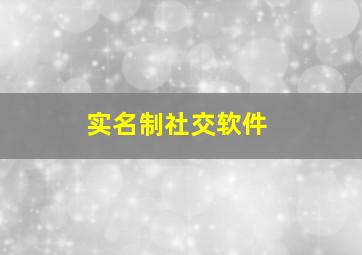 实名制社交软件